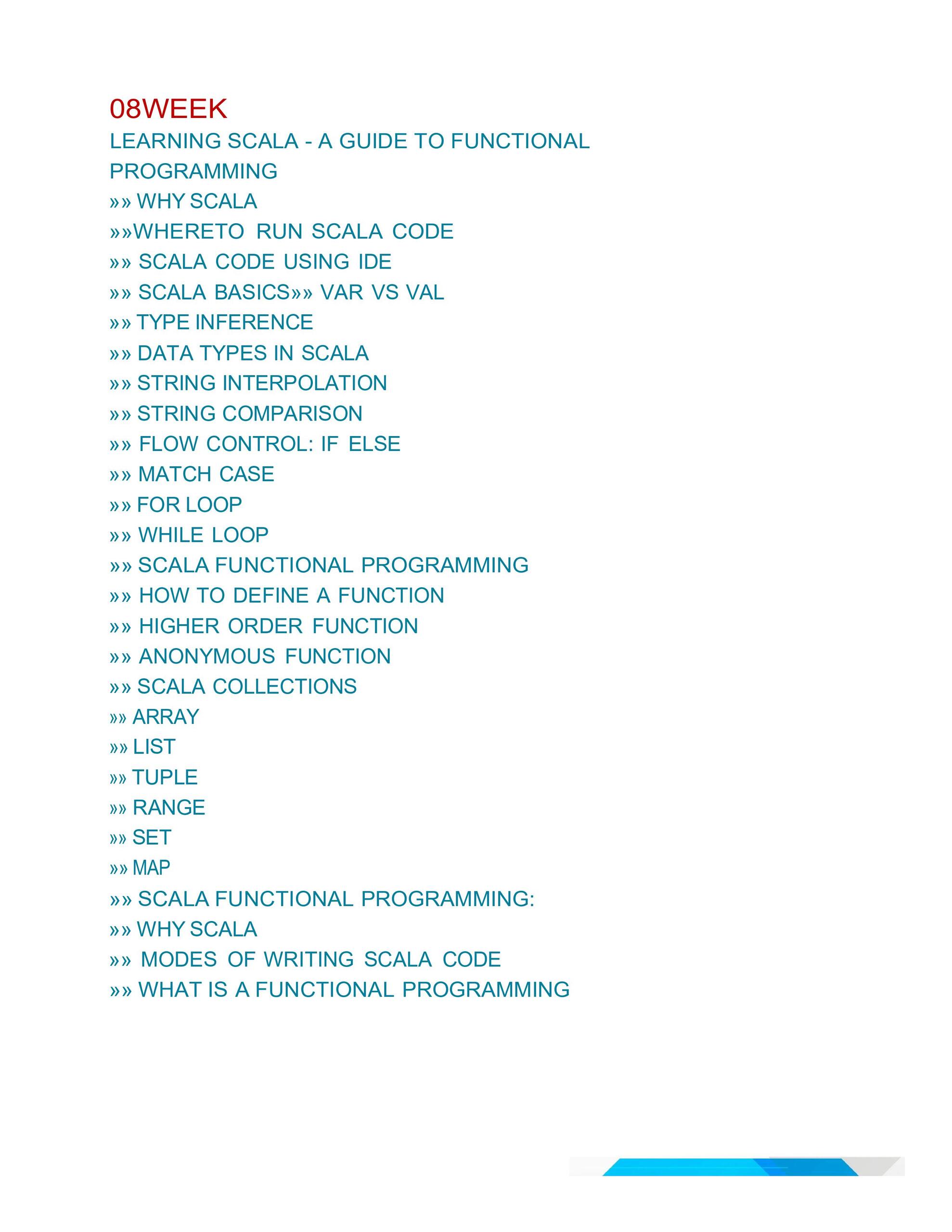 08WEEK

LEARNING SCALA - A GUIDE TO FUNCTIONAL PROGRAMMING

»» WHY SCALA
»»WHERETO RUN SCALA CODE
»» SCALA CODE USING IDE
»» SCALA BASICS»» VAR VS VAL
»» TYPE INFERENCE
»» DATA TYPES IN SCALA
»» STRING INTERPOLATION
»» STRING COMPARISON
»» FLOW CONTROL: IF ELSE
»» MATCH CASE
»» FOR LOOP
»» WHILE LOOP
»» SCALA FUNCTIONAL PROGRAMMING
»» HOW TO DEFINE A FUNCTION
»» HIGHER ORDER FUNCTION
»» ANONYMOUS FUNCTION
»» SCALA COLLECTIONS
»» ARRAY
»» LIST
»» TUPLE
»» RANGE
»» SET
»» MAP
»» SCALA FUNCTIONAL PROGRAMMING:
»» WHY SCALA
»» MODES OF WRITING SCALA CODE
»» WHAT IS A FUNCTIONAL PROGRAMMING